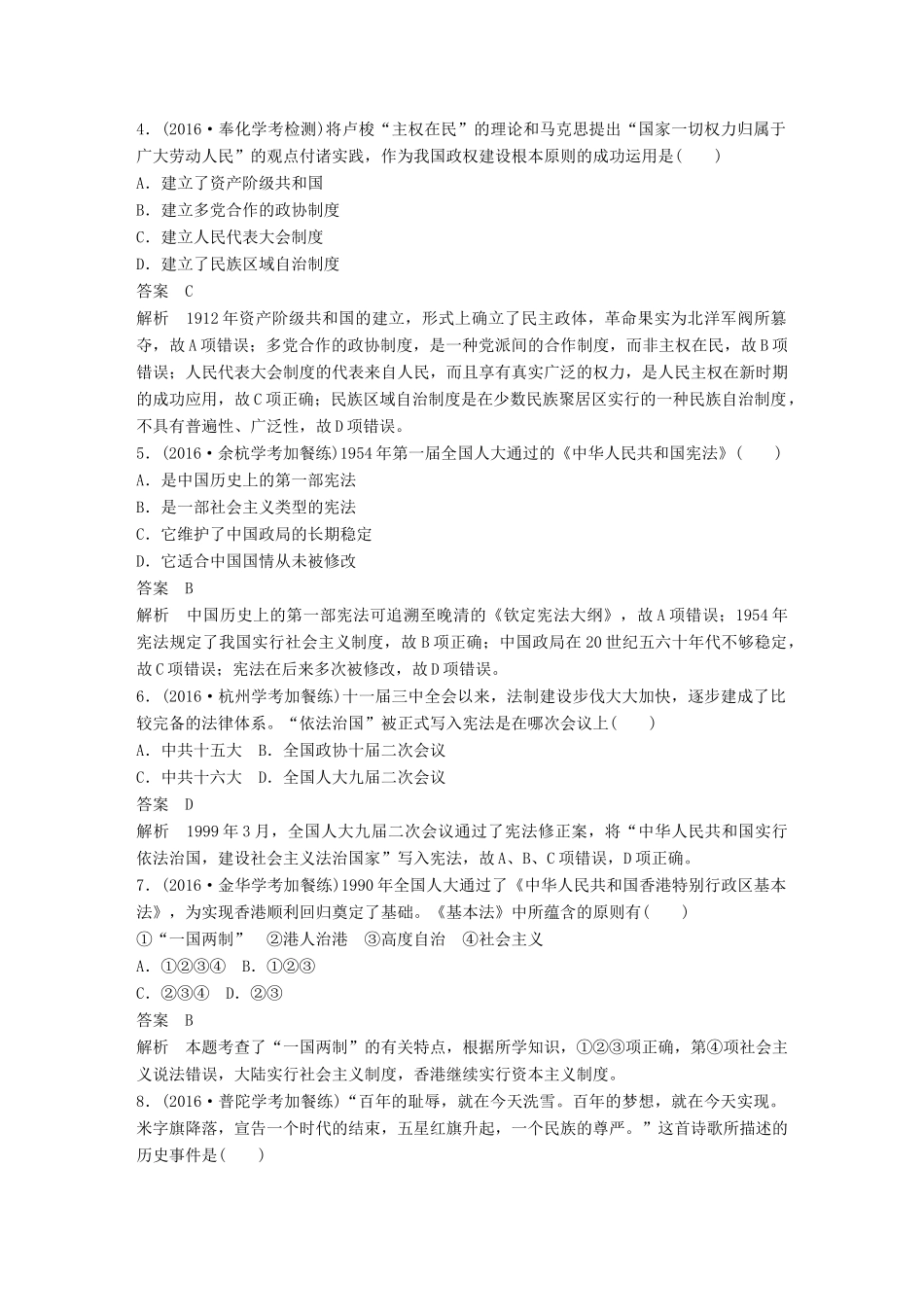 4．(2016·奉化学考检测)将卢梭“主权在民”的理论和马克思提出“国家一切权力归属于广大劳动人民”的观点付诸实践，作为我国政权建设根本原则的成功运用是(　　)
A．建立了资产阶级共和国
B．建立多党合作的政协制度
C．建立人民代表大会制度
D．建立了民族区域自治制度
答案　C
解析　1912年资产阶级共和国的建立，形式上确立了民主政体，革命果实为北洋军阀所篡夺，故A项错误；多党合作的政协制度，是一种党派间的合作制度，而非主权在民，故B项错误；人民代表大会制度的代表来自人民，而且享有真实广泛的权力，是人民主权在新时期的成功应用，故C项正确；民族区域自治制度是在少数民族聚居区实行的一种民族自治制度，不具有普遍性、广泛性，故D项错误。
5．(2016·余杭学考加餐练)1954年第一届全国人大通过的《中华人民共和国宪法》(　　)
A．是中国历史上的第一部宪法
B．是一部社会主义类型的宪法
C．它维护了中国政局的长期稳定
D．它适合中国国情从未被修改
答案　B
解析　中国历史上的第一部宪法可追溯至晚清的《钦定宪法大纲》，故A项错误；1954年宪法规定了我国实行社会主义制度，故B项正确；中国政局在20世纪五六十年代不够稳定，故C项错误；宪法在后来多次被修改，故D项错误。
6．(2016·杭州学考加餐练)十一届三中全会以来，法制建设步伐大大加快，逐步建成了比较完备的法律体系。“依法治国”被正式写入宪法是在哪次会议上(　　)
A．中共十五大　B．全国政协十届二次会议
C．中共十六大　D．全国人大九届二次会议
答案　D
解析　1999年3月，全国人大九届二次会议通过了宪法修正案，将“中华人民共和国实行依法治国，建设社会主义法治国家”写入宪法，故A、B、C项错误，D项正确。
7．(2016·金华学考加餐练)1990年全国人大通过了《中华人民共和国香港特别行政区基本法》，为实现香港顺利回归奠定了基础。《基本法》中所蕴含的原则有(　　)
①“一国两制”　②港人治港　③高度自治　④社会主义
A．①②③④　B．①②③
C．②③④　D．②③
答案　B
解析　本题考查了“一国两制”的有关特点，根据所学知识，①②③项正确，第④项社会主义说法错误，大陆实行社会主义制度，香港继续实行资本主义制度。
8．(2016·普陀学考加餐练)“百年的耻辱，就在今天洗雪。百年的梦想，就在今天实现。米字旗降落，宣告一个时代的结束，五星红旗升起，一个民族的尊严。”这首诗歌所描述的历史事件是(　　)